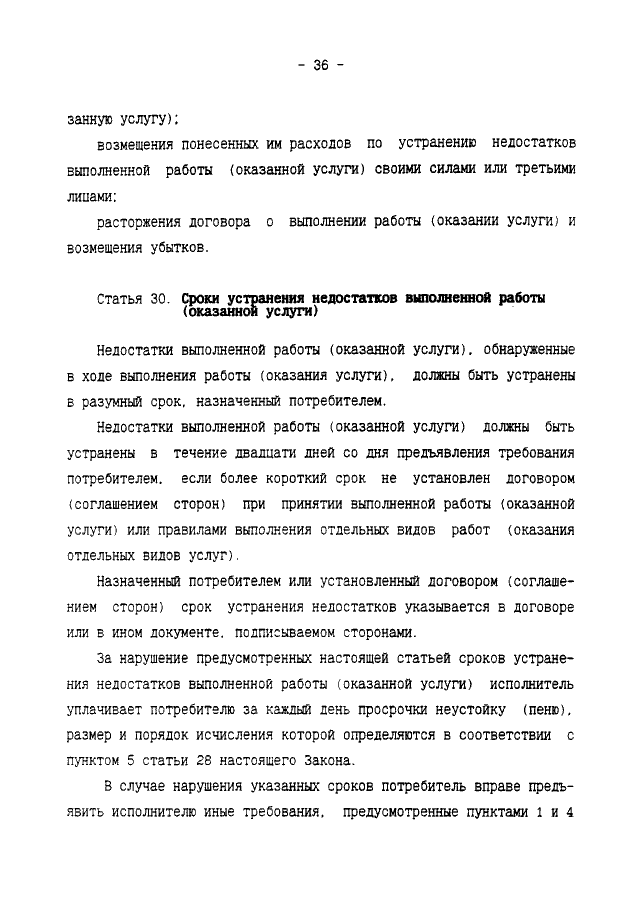 - 36 -

занную услугу);

возмещения понесенных им расходов по устранению недостатков выполненной работы (оказанной услуги) своими силами или третьими лицами;

расторжения договора о выполнении работы (оказании услуги) и возмещения убытков.

Статья 30. Сроки устранения недостатков выполненной работы (оказанной услуги)

Недостатки выполненной работы (оказанной услуги), обнаруженные в ходе выполнения работы (оказания услуги), должны быть устранены в разумный срок, назначенный потребителем.

Недостатки выполненной работы (оказанной услуги) должны быть устранены в течение двадцати дней со дня предъявления требования потребителем, если более короткий срок не установлен договором (соглашением сторон) при принятии выполненной работы (оказанной услуги) или правилами выполнения отдельных видов работ (оказания отдельных видов услуг).

Назначенный потребителем или установленный договором (соглашением сторон) срок устранения недостатков указывается в договоре или в ином документе, подписываемом сторонами.

За нарушение предусмотренных настоящей статьей сроков устранения недостатков выполненной работы (оказанной услуги) исполнитель уплачивает потребителю за каждый день просрочки неустойку (пеню), размер и порядок исчисления которой определяются в соответствии с пунктом 5 статьи 28 настоящего Закона.

В случае нарушения указанных сроков потребитель вправе предъявить исполнителю иные требования, предусмотренные пунктами 1 и 4